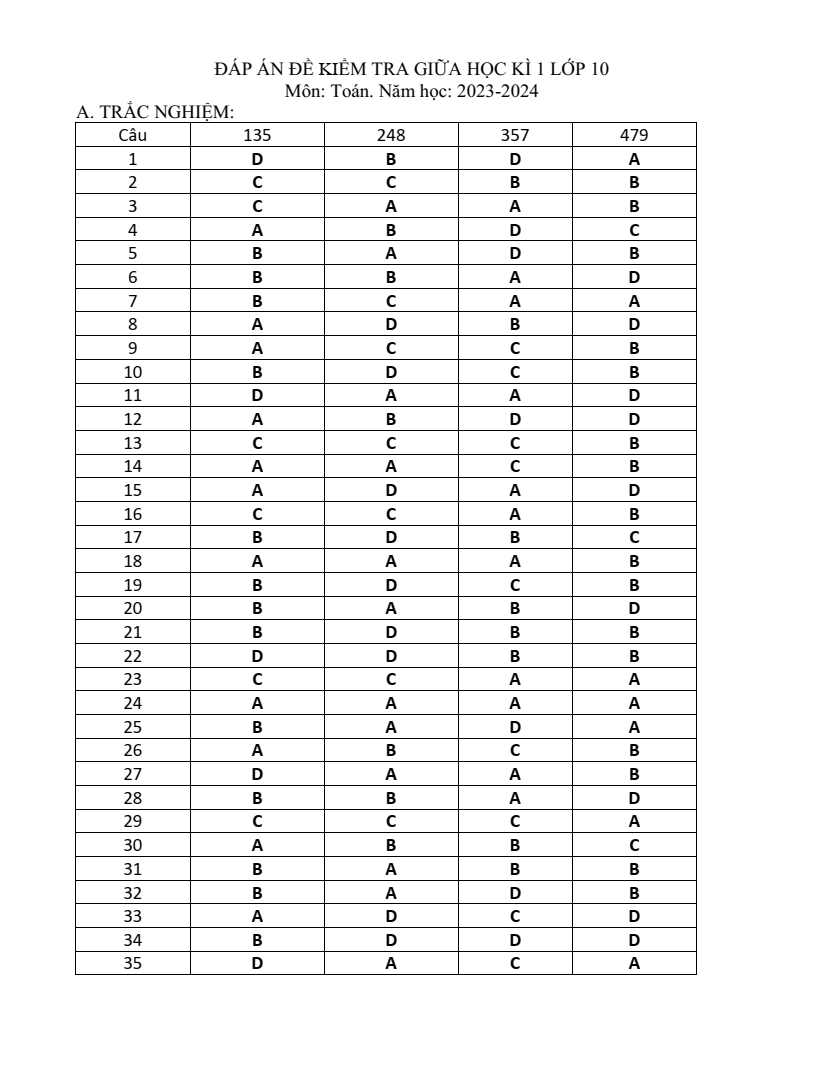 ĐÁP ÁN ĐỀ KIỂM TRA GIỮA HỌC KÌ 1 LỚP 10
Môn: Toán. Năm học: 2023-2024

A. TRẮC NGHIỆM:

| Câu | 135 | 248 | 357 | 479 |
|---|---|---|---|---|
| 1 | D | B | D | A |
| 2 | C | C | B | B |
| 3 | C | A | A | B |
| 4 | A | B | D | C |
| 5 | B | A | D | B |
| 6 | B | B | A | D |
| 7 | B | C | A | A |
| 8 | A | D | B | D |
| 9 | A | C | C | B |
| 10 | B | D | C | B |
| 11 | D | A | A | D |
| 12 | A | B | D | D |
| 13 | C | C | C | B |
| 14 | A | A | C | B |
| 15 | A | D | A | D |
| 16 | C | C | A | B |
| 17 | B | D | B | C |
| 18 | A | A | A | B |
| 19 | B | D | C | B |
| 20 | B | A | B | D |
| 21 | B | D | B | B |
| 22 | D | D | B | B |
| 23 | C | C | A | A |
| 24 | A | A | A | A |
| 25 | B | A | D | A |
| 26 | A | B | C | B |
| 27 | D | A | A | B |
| 28 | B | B | A | D |
| 29 | C | C | C | A |
| 30 | A | B | B | C |
| 31 | B | A | B | B |
| 32 | B | A | D | B |
| 33 | A | D | C | D |
| 34 | B | D | D | D |
| 35 | D | A | C | A |